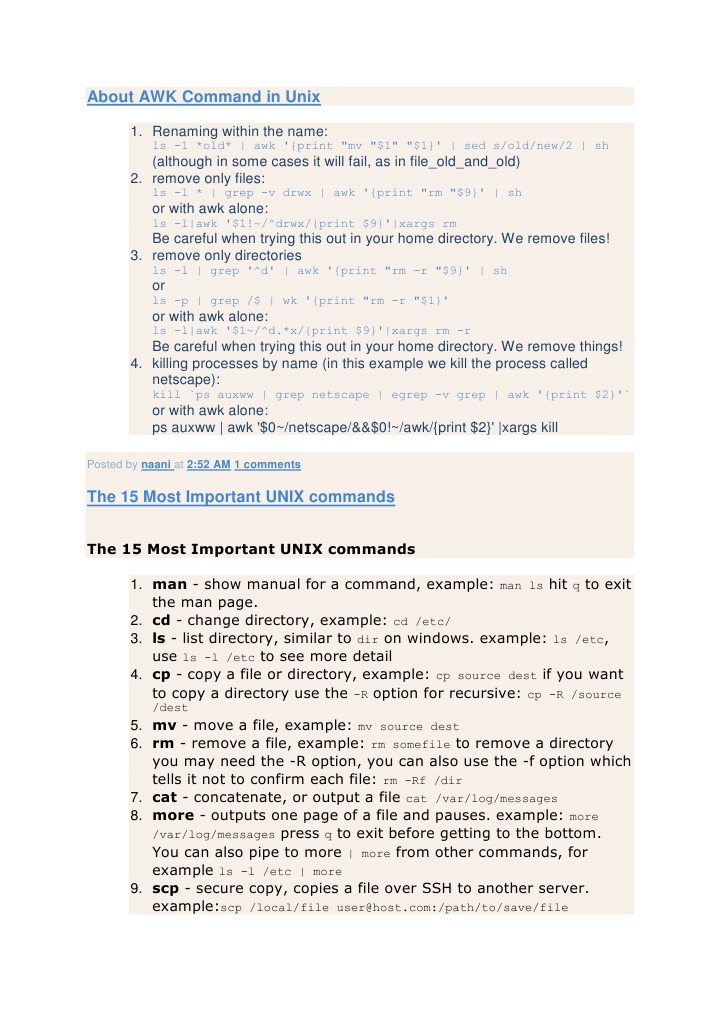 About AWK Command in Unix

1. Renaming within the name:
ls -1 *old* | awk '{print "mv "$1" "$1}' | sed s/old/new/2 | sh
(although in some cases it will fail, as in file_old_and_old)
2. remove only files:
ls -l * | grep -v drwx | awk '{print "rm "$9}' | sh
or with awk alone:
ls -l|awk '$1!~/^drwx/{print $9}'|xargs rm
Be careful when trying this out in your home directory. We remove files!
3. remove only directories
ls -l | grep '^d' | awk '{print "rm -r "$9}' | sh
or
ls -p | grep /$ | wk '{print "rm -r "$1}'
or with awk alone:
ls -l|awk '$1~/^d.*x/{print $9}'|xargs rm -r
Be careful when trying this out in your home directory. We remove things!
4. killing processes by name (in this example we kill the process called netscape):
kill `ps auxww | grep netscape | egrep -v grep | awk '{print $2}'`
or with awk alone:
ps auxww | awk '$0~/netscape/&&$0!~/awk/{print $2}' |xargs kill

Posted by naani at 2:52 AM 1 comments

The 15 Most Important UNIX commands

The 15 Most Important UNIX commands

1. man - show manual for a command, example: man ls hit q to exit the man page.
2. cd - change directory, example: cd /etc/
3. ls - list directory, similar to dir on windows. example: ls /etc, use ls -l /etc to see more detail
4. cp - copy a file or directory, example: cp source dest if you want to copy a directory use the -R option for recursive: cp -R /source /dest
5. mv - move a file, example: mv source dest
6. rm - remove a file, example: rm somefile to remove a directory you may need the -R option, you can also use the -f option which tells it not to confirm each file: rm -Rf /dir
7. cat - concatenate, or output a file cat /var/log/messages
8. more - outputs one page of a file and pauses. example: more /var/log/messages press q to exit before getting to the bottom. You can also pipe to more | more from other commands, for example ls -l /etc | more
9. scp - secure copy, copies a file over SSH to another server. example:scp /local/file user@host.com:/path/to/save/file